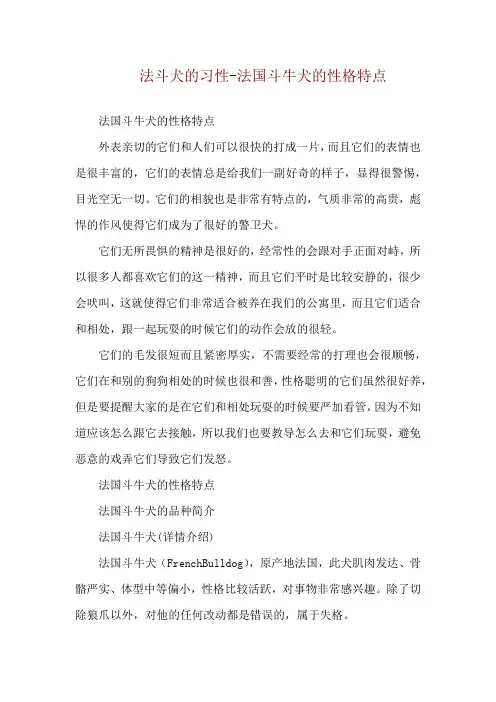 法斗犬的习性-法国斗牛犬的性格特点

法国斗牛犬的性格特点

外表亲切的它们和人们可以很快的打成一片，而且它们的表情也是很丰富的，它们的表情总是给我们一副好奇的样子，显得很警惕，目光空无一切。它们的相貌也是非常有特点的，气质非常的高贵，彪悍的作风使得它们成为了很好的警卫犬。

它们无所畏惧的精神是很好的，经常性的会跟对手正面对峙，所以很多人都喜欢它们的这一精神，而且它们平时是比较安静的，很少会吠叫，这就使得它们非常适合被养在我们的公寓里，而且它们适合和相处，跟一起玩耍的时候它们的动作会放的很轻。

它们的毛发很短而且紧密厚实，不需要经常的打理也会很顺畅，它们在和别的狗狗相处的时候也很和善，性格聪明的它们虽然很好养，但是要提醒大家的是在它们和相处玩耍的时候要严加看管，因为不知道应该怎么跟它去接触，所以我们也要教导怎么去和它们玩耍，避免恶意的戏弄它们导致它们发怒。

法国斗牛犬的性格特点

法国斗牛犬的品种简介

法国斗牛犬(详情介绍)

法国斗牛犬（FrenchBulldog），原产地法国，此犬肌肉发达、骨骼严实、体型中等偏小，性格比较活跃，对事物非常感兴趣。除了切除狼爪以外，对他的任何改动都是错误的，属于失格。